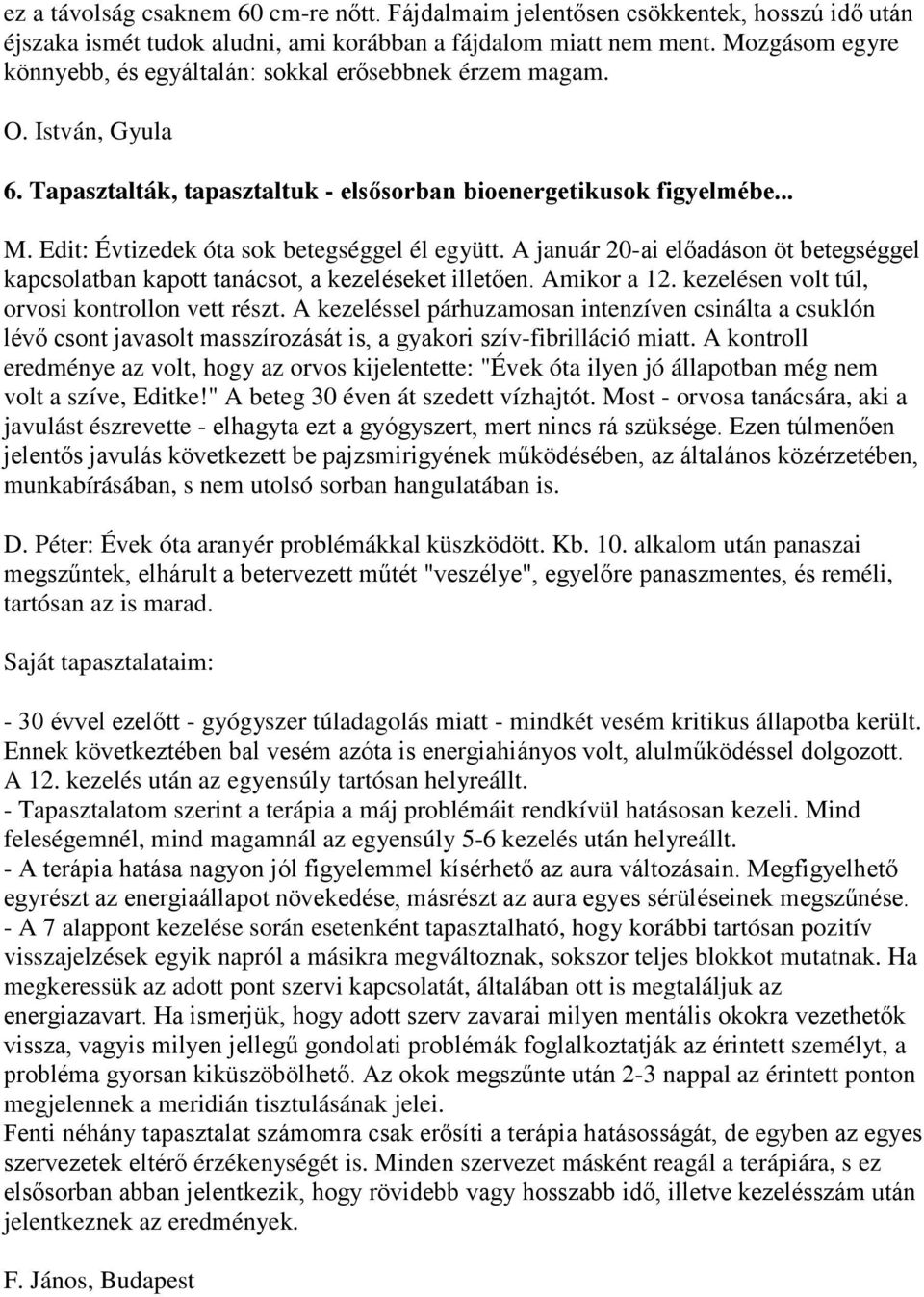 ez a távolság csaknem 60 cm-re nőtt. Fájdalmaim jelentősen csökkentek, hosszú idő után éjszaka ismét tudok aludni, ami korábban a fájdalom miatt nem ment. Mozgásom egyre könnyebb, és egyáltalán: sokkal erősebbnek érzem magam.

O. István, Gyula

6. Tapasztalták, tapasztaltuk - elsősorban bioenergetikusok figyelmébe...

M. Edit: Évtizedek óta sok betegséggel él együtt. A január 20-ai előadáson öt betegséggel kapcsolatban kapott tanácsot, a kezeléseket illetően. Amikor a 12. kezelésen volt túl, orvosi kontrollon vett részt. A kezeléssel párhuzamosan intenzíven csinálta a csuklón lévő csont javasolt masszírozását is, a gyakori szív-fibrilláció miatt. A kontroll eredménye az volt, hogy az orvos kijelentette: "Évek óta ilyen jó állapotban még nem volt a szíve, Editke!" A beteg 30 éven át szedett vízhajtót. Most - orvosa tanácsára, aki a javulást észrevette - elhagyta ezt a gyógyszert, mert nincs rá szüksége. Ezen túlmenően jelentős javulás következett be pajzsmirigyének működésében, az általános közérzetében, munkabírásában, s nem utolsó sorban hangulatában is.

D. Péter: Évek óta aranyér problémákkal küszködött. Kb. 10. alkalom után panaszai megszűntek, elhárult a betervezett műtét "veszélye", egyelőre panaszmentes, és reméli, tartósan az is marad.

Saját tapasztalataim:

- 30 évvel ezelőtt - gyógyszer túladagolás miatt - mindkét vesém kritikus állapotba került. Ennek következtében bal vesém azóta is energiahiányos volt, alulműködéssel dolgozott. A 12. kezelés után az egyensúly tartósan helyreállt.
- Tapasztalatom szerint a terápia a máj problémáit rendkívül hatásosan kezeli. Mind feleségemnél, mind magamnál az egyensúly 5-6 kezelés után helyreállt.
- A terápia hatása nagyon jól figyelemmel kísérhető az aura változásain. Megfigyelhető egyrészt az energiaállapot növekedése, másrészt az aura egyes sérüléseinek megszűnése.
- A 7 alappont kezelése során esetenként tapasztalható, hogy korábbi tartósan pozitív visszajelzések egyik napról a másikra megváltoznak, sokszor teljes blokkot mutatnak. Ha megkeressük az adott pont szervi kapcsolatát, általában ott is megtaláljuk az energiazavart. Ha ismerjük, hogy adott szerv zavarai milyen mentális okokra vezethetők vissza, vagyis milyen jellegű gondolati problémák foglalkoztatják az érintett személyt, a probléma gyorsan kiküszöbölhető. Az okok megszűnte után 2-3 nappal az érintett ponton megjelennek a meridián tisztulásának jelei.
Fenti néhány tapasztalat számomra csak erősíti a terápia hatásosságát, de egyben az egyes szervezetek eltérő érzékenységét is. Minden szervezet másként reagál a terápiára, s ez elsősorban abban jelentkezik, hogy rövidebb vagy hosszabb idő, illetve kezelésszám után jelentkeznek az eredmények.

F. János, Budapest